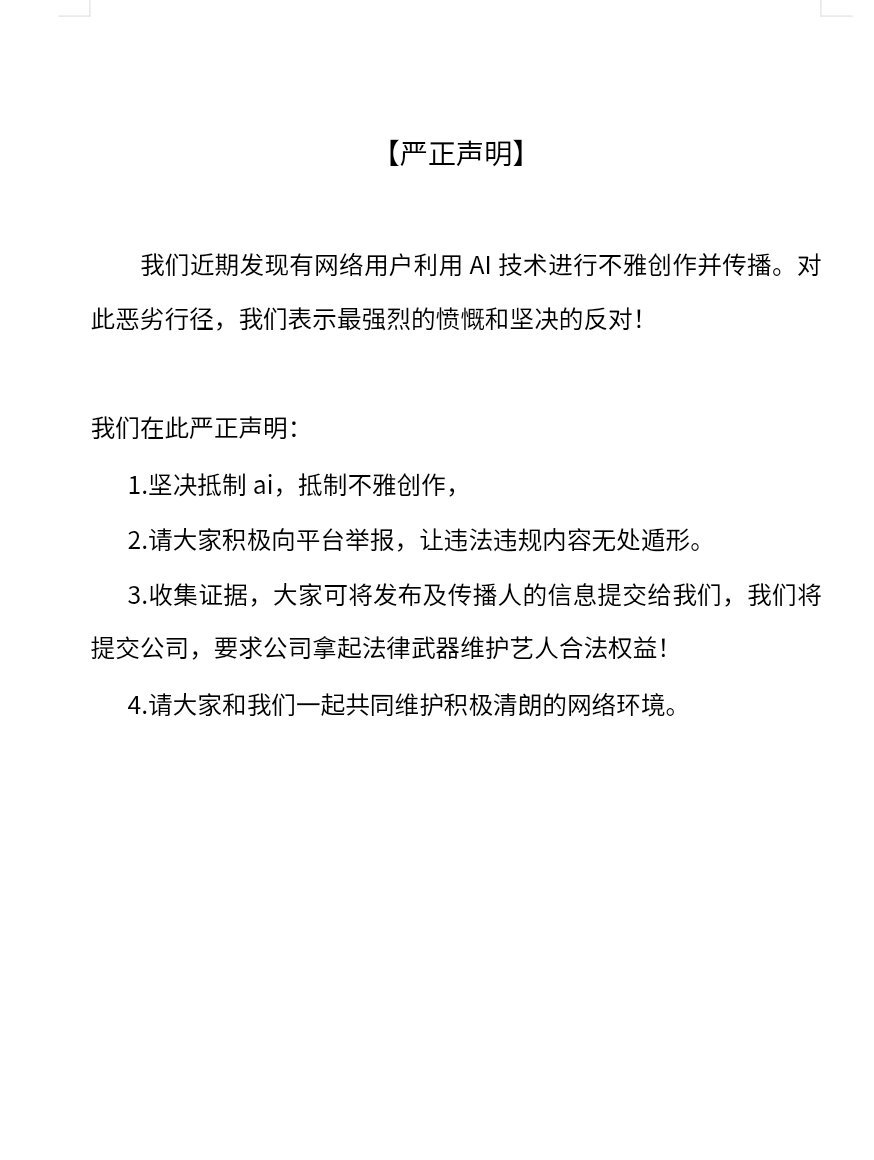 【严正声明】

我们近期发现有网络用户利用 AI 技术进行不雅创作并传播。对此恶劣行径，我们表示最强烈的愤慨和坚决的反对！

我们在此严正声明：

1.坚决抵制 ai，抵制不雅创作，

2.请大家积极向平台举报，让违法违规内容无处遁形。

3.收集证据，大家可将发布及传播人的信息提交给我们，我们将提交公司，要求公司拿起法律武器维护艺人合法权益！

4.请大家和我们一起共同维护积极清朗的网络环境。